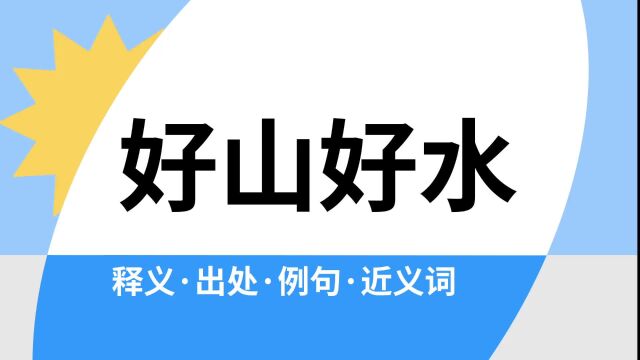 好山好水

释义·出处·例句·近义词